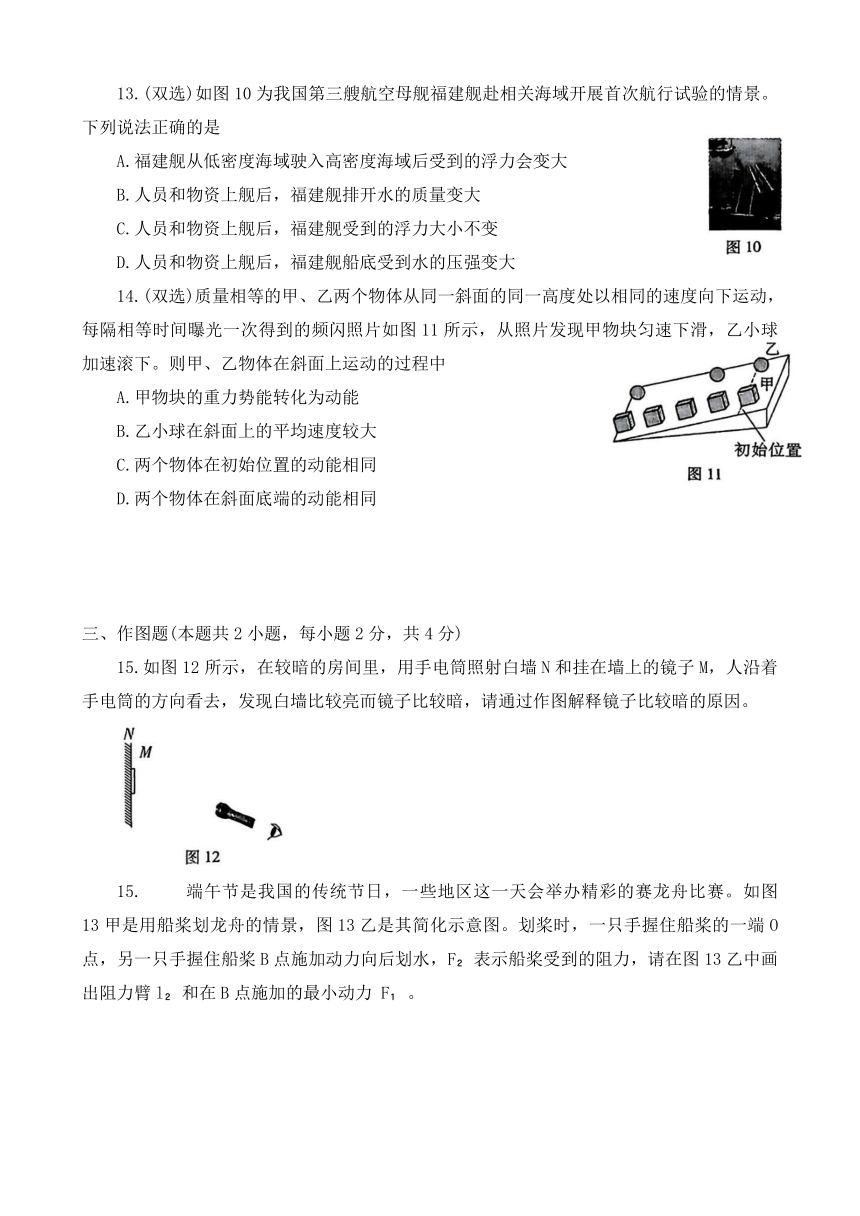 13.(双选)如图 10 为我国第三艘航空母舰福建舰赴相关海域开展首次航行试验的情景。下列说法正确的是

A.福建舰从低密度海域驶入高密度海域后受到的浮力会变大

B.人员和物资上舰后，福建舰排开水的质量变大

C.人员和物资上舰后，福建舰受到的浮力大小不变

D.人员和物资上舰后，福建舰船底受到水的压强变大

图 10

14.(双选)质量相等的甲、乙两个物体从同一斜面的同一高度处以相同的速度向下运动，每隔相等时间曝光一次得到的频闪照片如图 11 所示，从照片发现甲物块匀速下滑，乙小球加速滚下。则甲、乙物体在斜面上运动的过程中

A.甲物块的重力势能转化为动能

B.乙小球在斜面上的平均速度较大

C.两个物体在初始位置的动能相同

D.两个物体在斜面底端的动能相同

乙

甲

初始位置

图 11

三、作图题(本题共 2 小题，每小题 2 分，共 4 分)

15.如图 12 所示，在较暗的房间里，用手电筒照射白墙 N 和挂在墙上的镜子 M，人沿着手电筒的方向看去，发现白墙比较亮而镜子比较暗，请通过作图解释镜子比较暗的原因。

N

M

图 12

15. 端午节是我国的传统节日，一些地区这一天会举办精彩的赛龙舟比赛。如图 13 甲是用船桨划龙舟的情景，图 13 乙是其简化示意图。划桨时，一只手握住船桨的一端 O 点，另一只手握住船桨 B 点施加动力向后划水，$F_2$ 表示船桨受到的阻力，请在图 13 乙中画出阻力臂 $l_2$ 和在 B 点施加的最小动力 $F_1$ 。